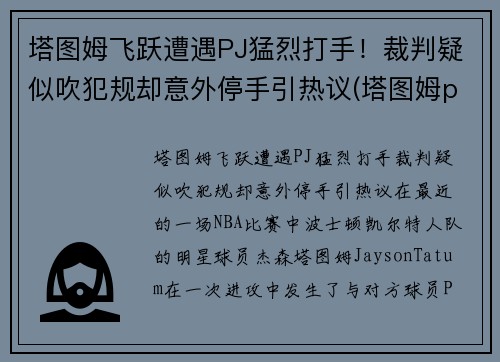 塔图姆飞跃遭遇PJ猛烈打手！裁判疑似吹犯规却意外停手引热议(塔图姆p

塔图姆飞跃遭遇PJ猛烈打手裁判疑似吹犯规却意外停手引热议在最近的一场NBA比赛中波士顿凯尔特人队的明星球员杰森塔图姆JaysonTatum在一次进攻中发生了与对方球员P